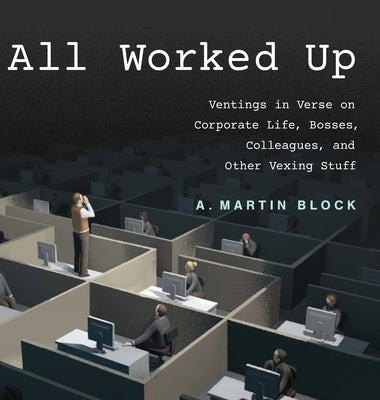 All Worked Up

Ventings in Verse on Corporate Life, Bosses, Colleagues, and Other Vexing Stuff

A. MARTIN BLOCK